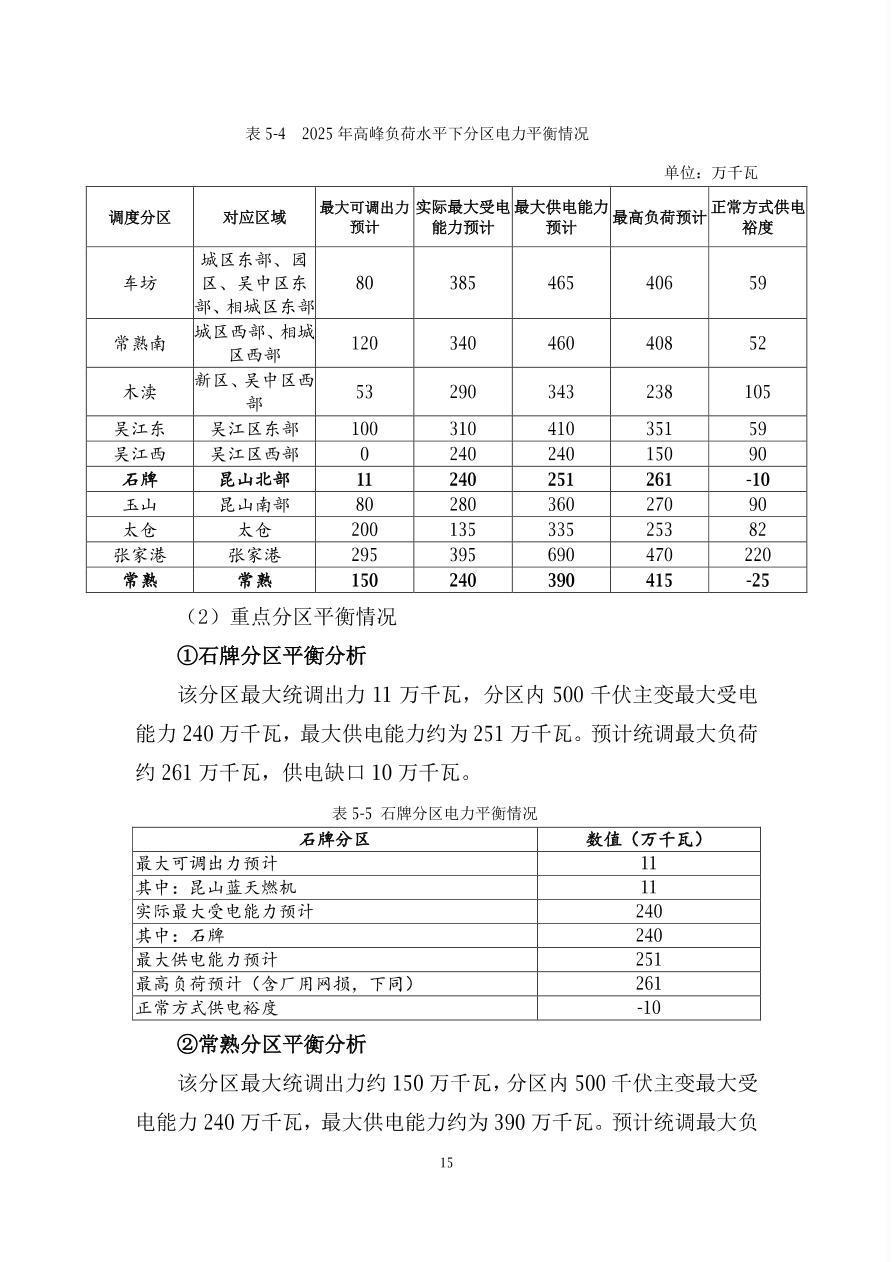 表 5-4　2025 年高峰负荷水平下分区电力平衡情况

单位：万千瓦

| 调度分区 | 对应区域 | 最大可调出力预计 | 实际最大受电能力预计 | 最大供电能力预计 | 最高负荷预计 | 正常方式供电裕度 |
|---|---|---|---|---|---|---|
| 车坊 | 城区东部、园区、吴中区东部、相城区东部 | 80 | 385 | 465 | 406 | 59 |
| 常熟南 | 城区西部、相城区西部 | 120 | 340 | 460 | 408 | 52 |
| 木渎 | 新区、吴中区西部 | 53 | 290 | 343 | 238 | 105 |
| 吴江东 | 吴江区东部 | 100 | 310 | 410 | 351 | 59 |
| 吴江西 | 吴江区西部 | 0 | 240 | 240 | 150 | 90 |
| 石牌 | 昆山北部 | 11 | 240 | 251 | 261 | -10 |
| 玉山 | 昆山南部 | 80 | 280 | 360 | 270 | 90 |
| 太仓 | 太仓 | 200 | 135 | 335 | 253 | 82 |
| 张家港 | 张家港 | 295 | 395 | 690 | 470 | 220 |
| 常熟 | 常熟 | 150 | 240 | 390 | 415 | -25 |

（2）重点分区平衡情况

①石牌分区平衡分析

该分区最大统调出力 11 万千瓦，分区内 500 千伏主变最大受电能力 240 万千瓦，最大供电能力约为 251 万千瓦。预计统调最大负荷约 261 万千瓦，供电缺口 10 万千瓦。

表 5-5 石牌分区电力平衡情况

| 石牌分区 | 数值（万千瓦） |
|---|---|
| 最大可调出力预计 | 11 |
| 其中：昆山蓝天燃机 | 11 |
| 实际最大受电能力预计 | 240 |
| 其中：石牌 | 240 |
| 最大供电能力预计 | 251 |
| 最高负荷预计（含厂用网损，下同） | 261 |
| 正常方式供电裕度 | -10 |

②常熟分区平衡分析

该分区最大统调出力约 150 万千瓦，分区内 500 千伏主变最大受电能力 240 万千瓦，最大供电能力约为 390 万千瓦。预计统调最大负

15